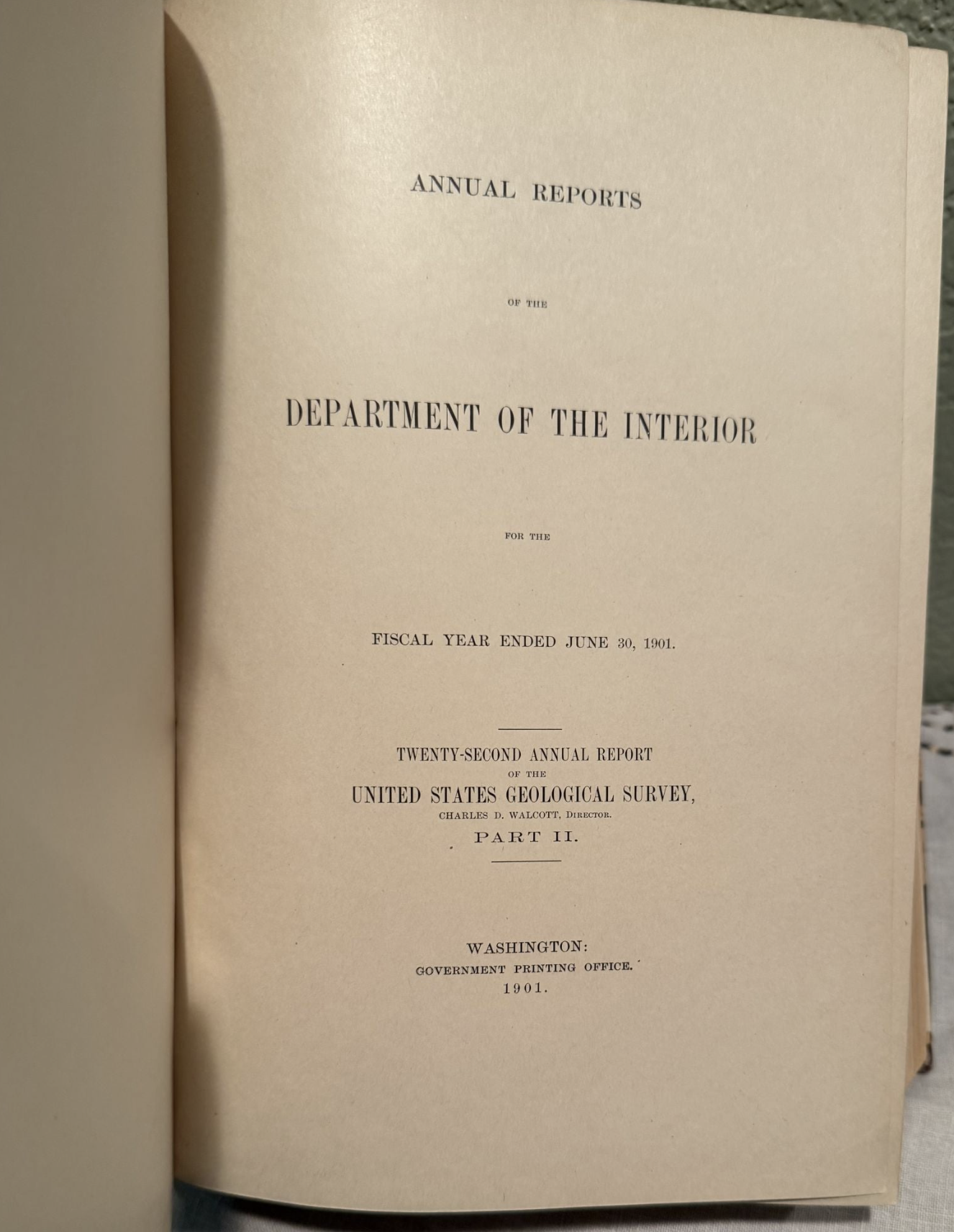 ANNUAL REPORTS

OF THE

DEPARTMENT OF THE INTERIOR

FOR THE

FISCAL YEAR ENDED JUNE 30, 1901.

TWENTY-SECOND ANNUAL REPORT
OF THE
UNITED STATES GEOLOGICAL SURVEY,
CHARLES D. WALCOTT, DIRECTOR.
PART II.

WASHINGTON:
GOVERNMENT PRINTING OFFICE.
1901.